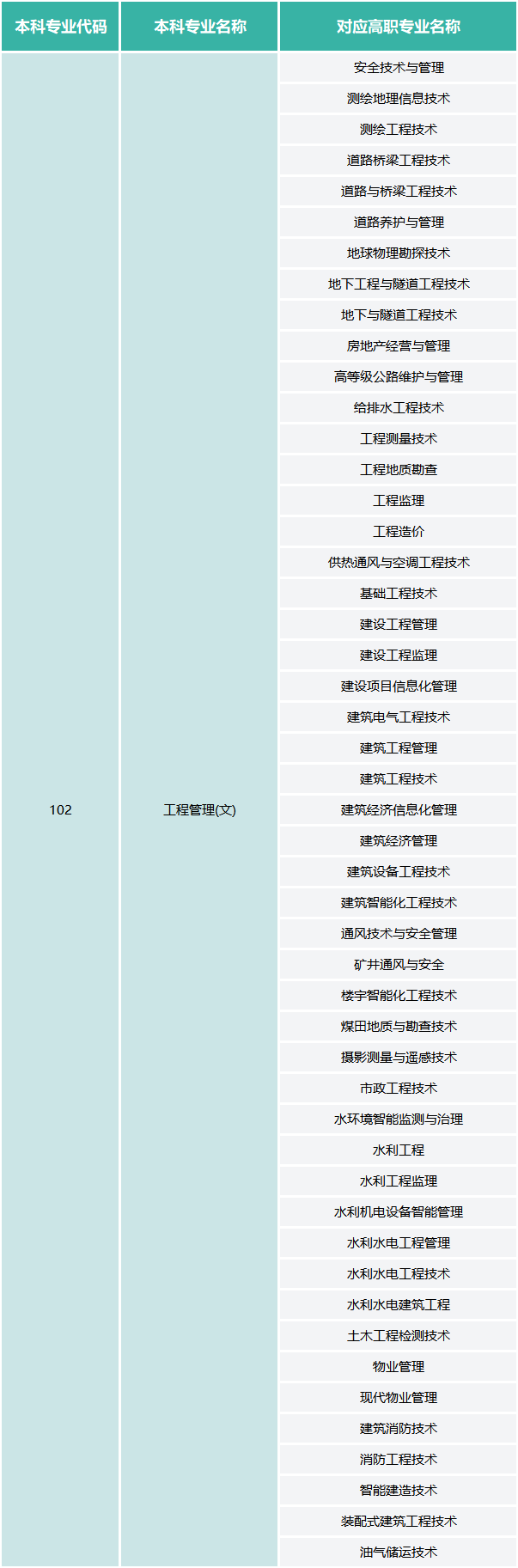 | 本科专业代码 | 本科专业名称 | 对应高职专业名称 |
|---|---|---|
| 102 | 工程管理(文) | 安全技术与管理 |
| | | 测绘地理信息技术 |
| | | 测绘工程技术 |
| | | 道路桥梁工程技术 |
| | | 道路与桥梁工程技术 |
| | | 道路养护与管理 |
| | | 地球物理勘探技术 |
| | | 地下工程与隧道工程技术 |
| | | 地下与隧道工程技术 |
| | | 房地产经营与管理 |
| | | 高等级公路维护与管理 |
| | | 给排水工程技术 |
| | | 工程测量技术 |
| | | 工程地质勘查 |
| | | 工程监理 |
| | | 工程造价 |
| | | 供热通风与空调工程技术 |
| | | 基础工程技术 |
| | | 建设工程管理 |
| | | 建设工程监理 |
| | | 建设项目信息化管理 |
| | | 建筑电气工程技术 |
| | | 建筑工程管理 |
| | | 建筑工程技术 |
| | | 建筑经济信息化管理 |
| | | 建筑经济管理 |
| | | 建筑设备工程技术 |
| | | 建筑智能化工程技术 |
| | | 通风技术与安全管理 |
| | | 矿井通风与安全 |
| | | 楼宇智能化工程技术 |
| | | 煤田地质与勘查技术 |
| | | 摄影测量与遥感技术 |
| | | 市政工程技术 |
| | | 水环境智能监测与治理 |
| | | 水利工程 |
| | | 水利工程监理 |
| | | 水利机电设备智能管理 |
| | | 水利水电工程管理 |
| | | 水利水电工程技术 |
| | | 水利水电建筑工程 |
| | | 土木工程检测技术 |
| | | 物业管理 |
| | | 现代物业管理 |
| | | 建筑消防技术 |
| | | 消防工程技术 |
| | | 智能建造技术 |
| | | 装配式建筑工程技术 |
| | | 油气储运技术 |